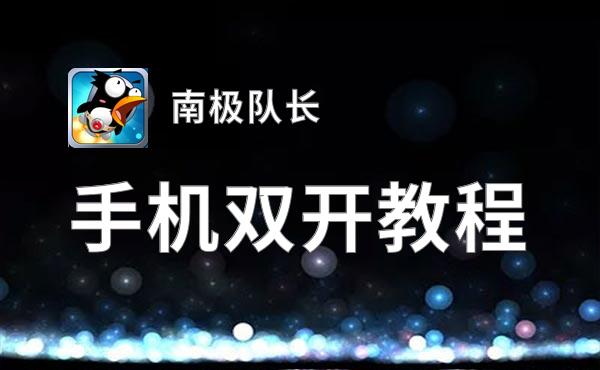 南极队长

手机双开教程